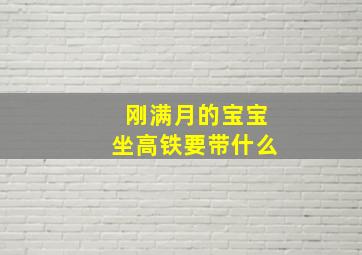 刚满月的宝宝
坐高铁要带什么